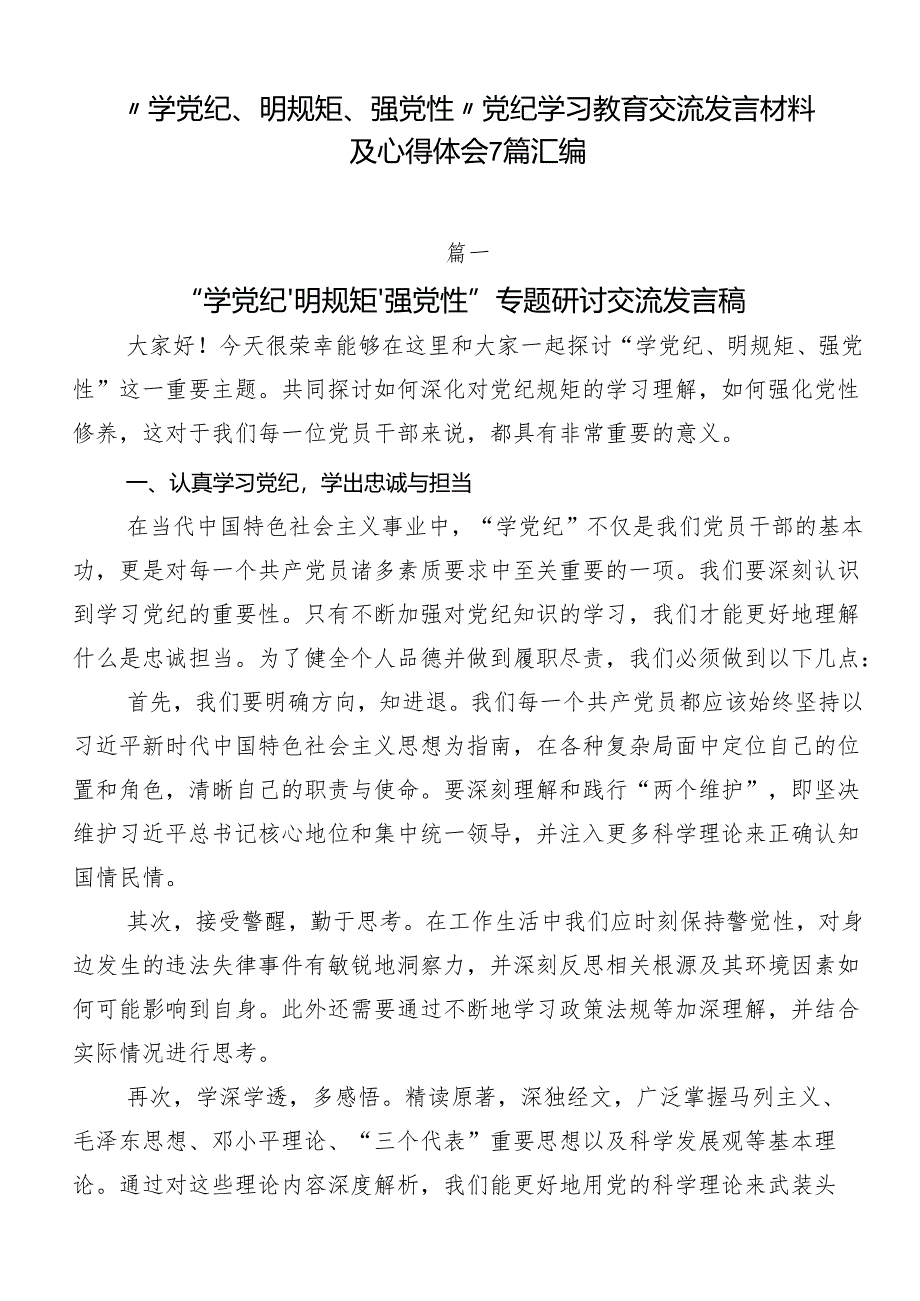 〃学党纪、明规矩、强党性〃党纪学习教育交流发言材料及心得体会7篇汇编

篇一

“学党纪'明规矩'强党性”专题研讨交流发言稿

大家好！今天很荣幸能够在这里和大家一起探讨“学党纪、明规矩、强党性”这一重要主题。共同探讨如何深化对党纪规矩的学习理解，如何强化党性修养，这对于我们每一位党员干部来说，都具有非常重要的意义。

一、认真学习党纪，学出忠诚与担当

在当代中国特色社会主义事业中，“学党纪”不仅是我们党员干部的基本功，更是对每一个共产党员诸多素质要求中至关重要的一项。我们要深刻认识到学习党纪的重要性。只有不断加强对党纪知识的学习，我们才能更好地理解什么是忠诚担当。为了健全个人品德并做到履职尽责，我们必须做到以下几点：

首先，我们要明确方向，知进退。我们每一个共产党员都应该始终坚持以习近平新时代中国特色社会主义思想为指南，在各种复杂局面中定位自己的位置和角色，清晰自己的职责与使命。要深刻理解和践行“两个维护”，即坚决维护习近平总书记核心地位和集中统一领导，并注入更多科学理论来正确认知国情民情。

其次，接受警醒，勤于思考。在工作生活中我们应时刻保持警觉性，对身边发生的违法失律事件有敏锐地洞察力，并深刻反思相关根源及其环境因素如何可能影响到自身。此外还需要通过不断地学习政策法规等加深理解，并结合实际情况进行思考。

再次，学深学透，多感悟。精读原著，深独经文，广泛掌握马列主义、毛泽东思想、邓小平理论、“三个代表”重要思想以及科学发展观等基本理论。通过对这些理论内容深度解析，我们能更好地用党的科学理论来武装头